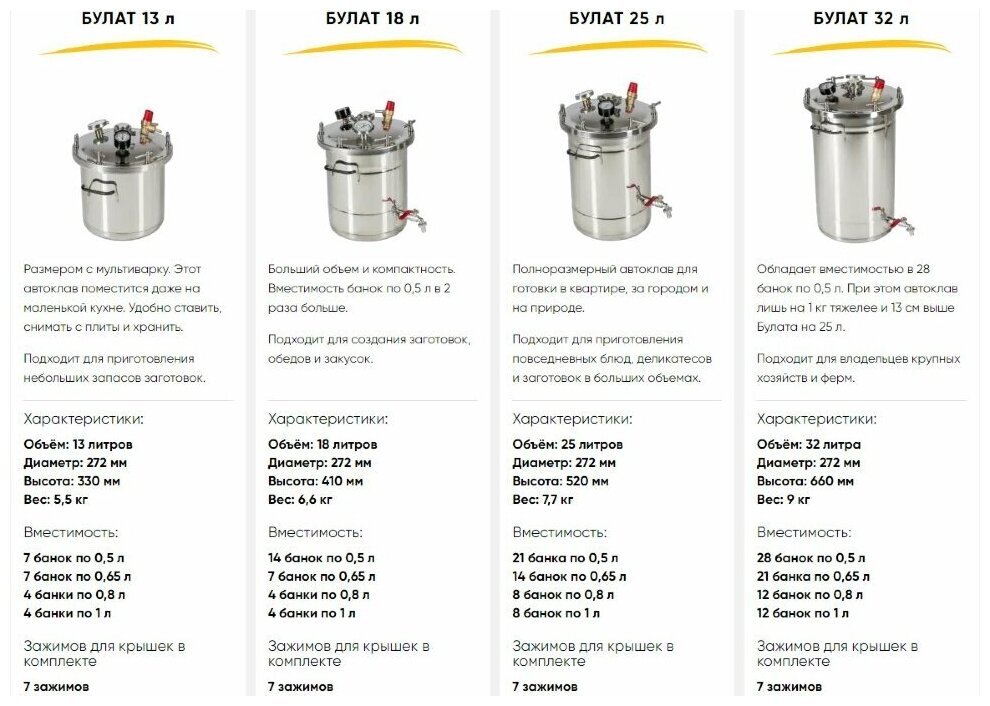 БУЛАТ 13 л

Размером с мультиварку. Этот автоклав поместится даже на маленькой кухне. Удобно ставить, снимать с плиты и хранить.

Подходит для приготовления небольших запасов заготовок.

Характеристики:

Объём: 13 литров
Диаметр: 272 мм
Высота: 330 мм
Вес: 5,5 кг

Вместимость:

7 банок по 0,5 л
7 банок по 0,65 л
4 банки по 0,8 л
4 банки по 1 л

Зажимов для крышек в комплекте

7 зажимов

БУЛАТ 18 л

Больший объем и компактность. Вместимость банок по 0,5 л в 2 раза больше.

Подходит для создания заготовок, обедов и закусок.

Характеристики:

Объём: 18 литров
Диаметр: 272 мм
Высота: 410 мм
Вес: 6,6 кг

Вместимость:

14 банок по 0,5 л
7 банок по 0,65 л
4 банки по 0,8 л
4 банки по 1 л

Зажимов для крышек в комплекте

7 зажимов

БУЛАТ 25 л

Полноразмерный автоклав для готовки в квартире, за городом и на природе.

Подходит для приготовления повседневных блюд, деликатесов и заготовок в больших объемах.

Характеристики:

Объём: 25 литров
Диаметр: 272 мм
Высота: 520 мм
Вес: 7,7 кг

Вместимость:

21 банка по 0,5 л
14 банок по 0,65 л
8 банок по 0,8 л
8 банок по 1 л

Зажимов для крышек в комплекте

7 зажимов

БУЛАТ 32 л

Обладает вместимостью в 28 банок по 0,5 л. При этом автоклав лишь на 1 кг тяжелее и 13 см выше Булата на 25 л.

Подходит для владельцев крупных хозяйств и ферм.

Характеристики:

Объём: 32 литра
Диаметр: 272 мм
Высота: 660 мм
Вес: 9 кг

Вместимость:

28 банок по 0,5 л
21 банка по 0,65 л
12 банок по 0,8 л
12 банок по 1 л

Зажимов для крышек в комплекте

7 зажимов